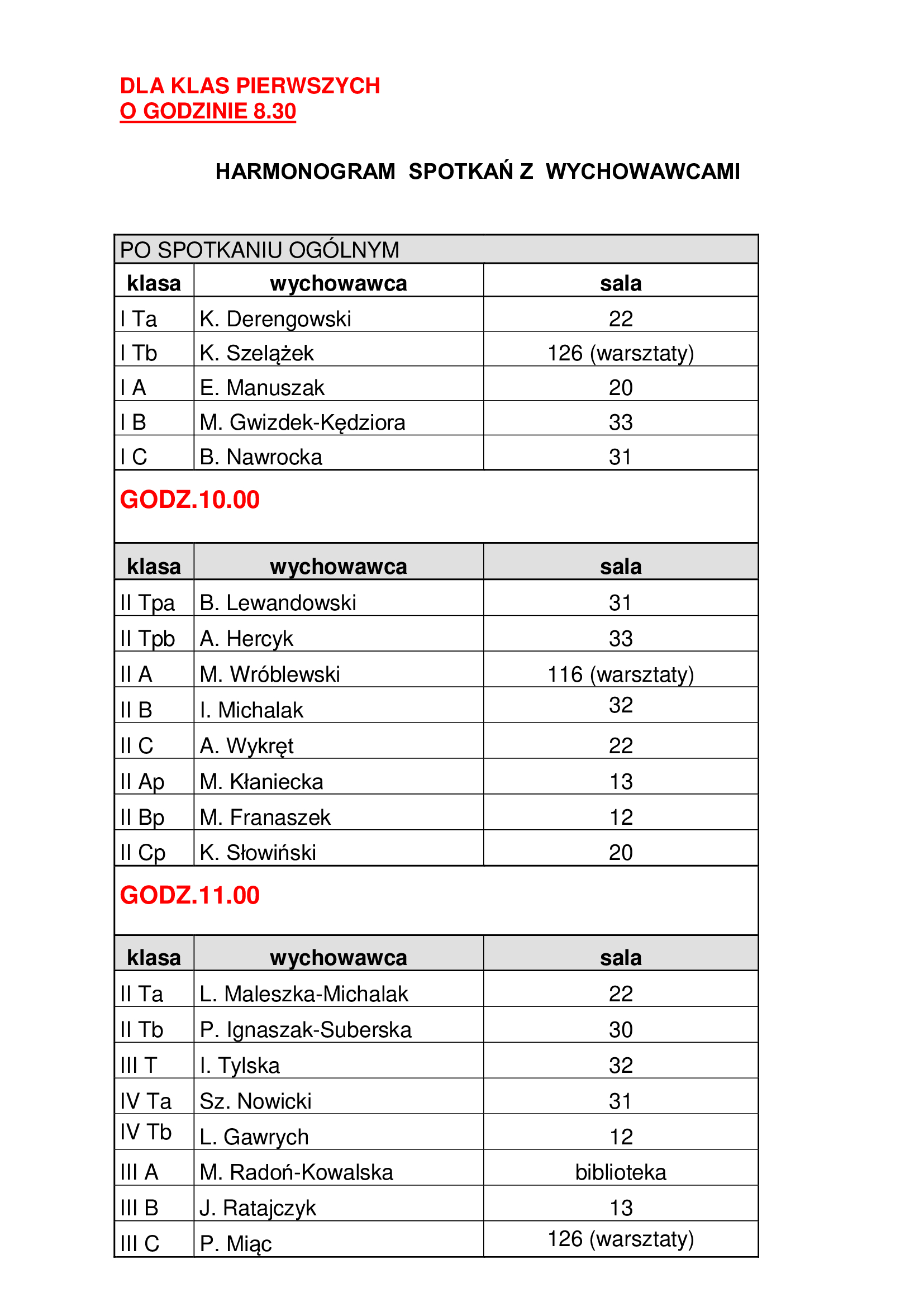 DLA KLAS PIERWSZYCH
O GODZINIE 8.30

HARMONOGRAM SPOTKAŃ Z WYCHOWAWCAMI

PO SPOTKANIU OGÓLNYM

| klasa | wychowawca | sala |
|---|---|---|
| I Ta | K. Derengowski | 22 |
| I Tb | K. Szelążek | 126 (warsztaty) |
| I A | E. Manuszak | 20 |
| I B | M. Gwizdek-Kędziora | 33 |
| I C | B. Nawrocka | 31 |

GODZ.10.00

| klasa | wychowawca | sala |
|---|---|---|
| II Tpa | B. Lewandowski | 31 |
| II Tpb | A. Hercyk | 33 |
| II A | M. Wróblewski | 116 (warsztaty) |
| II B | I. Michalak | 32 |
| II C | A. Wykręt | 22 |
| II Ap | M. Kłaniecka | 13 |
| II Bp | M. Franaszek | 12 |
| II Cp | K. Słowiński | 20 |

GODZ.11.00

| klasa | wychowawca | sala |
|---|---|---|
| II Ta | L. Maleszka-Michalak | 22 |
| II Tb | P. Ignaszak-Suberska | 30 |
| III T | I. Tylska | 32 |
| IV Ta | Sz. Nowicki | 31 |
| IV Tb | L. Gawrych | 12 |
| III A | M. Radoń-Kowalska | biblioteka |
| III B | J. Ratajczyk | 13 |
| III C | P. Miąc | 126 (warsztaty) |